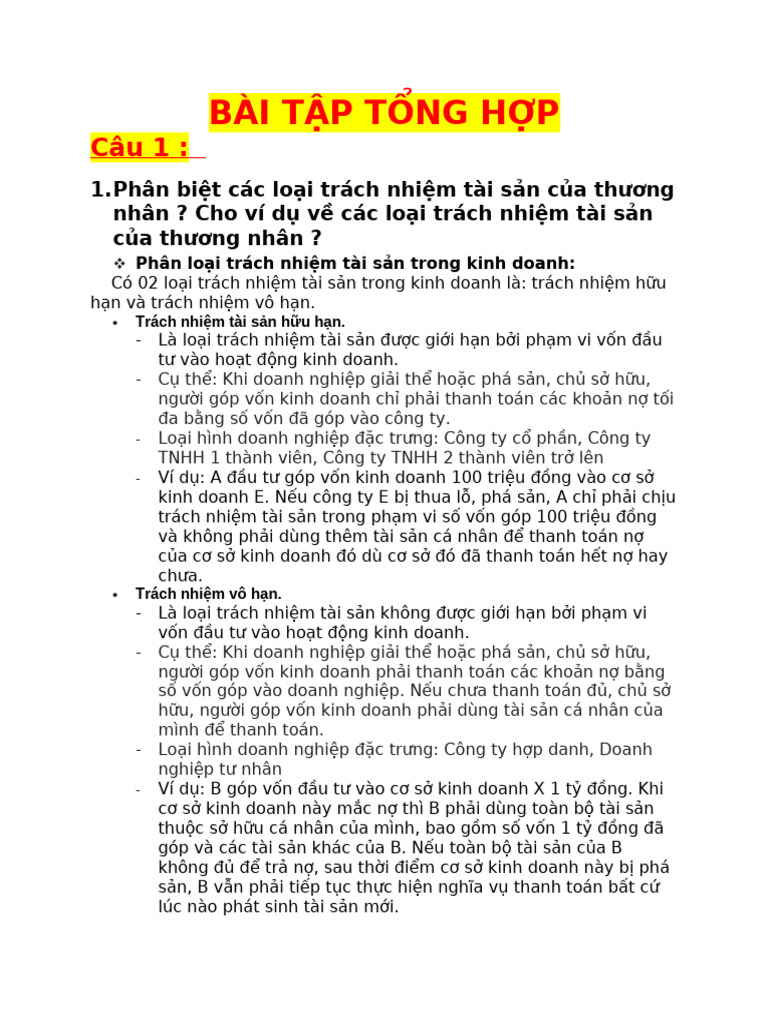 BÀI TẬP TỔNG HỢP

Câu 1 :

1. Phân biệt các loại trách nhiệm tài sản của thương nhân ? Cho ví dụ về các loại trách nhiệm tài sản của thương nhân ?

❖ Phân loại trách nhiệm tài sản trong kinh doanh:

Có 02 loại trách nhiệm tài sản trong kinh doanh là: trách nhiệm hữu hạn và trách nhiệm vô hạn.

• Trách nhiệm tài sản hữu hạn.
- Là loại trách nhiệm tài sản được giới hạn bởi phạm vi vốn đầu tư vào hoạt động kinh doanh.
- Cụ thể: Khi doanh nghiệp giải thể hoặc phá sản, chủ sở hữu, người góp vốn kinh doanh chỉ phải thanh toán các khoản nợ tối đa bằng số vốn đã góp vào công ty.
- Loại hình doanh nghiệp đặc trưng: Công ty cổ phần, Công ty TNHH 1 thành viên, Công ty TNHH 2 thành viên trở lên
- Ví dụ: A đầu tư góp vốn kinh doanh 100 triệu đồng vào cơ sở kinh doanh E. Nếu công ty E bị thua lỗ, phá sản, A chỉ phải chịu trách nhiệm tài sản trong phạm vi số vốn góp 100 triệu đồng và không phải dùng thêm tài sản cá nhân để thanh toán nợ của cơ sở kinh doanh đó dù cơ sở đó đã thanh toán hết nợ hay chưa.

• Trách nhiệm vô hạn.
- Là loại trách nhiệm tài sản không được giới hạn bởi phạm vi vốn đầu tư vào hoạt động kinh doanh.
- Cụ thể: Khi doanh nghiệp giải thể hoặc phá sản, chủ sở hữu, người góp vốn kinh doanh phải thanh toán các khoản nợ bằng số vốn góp vào doanh nghiệp. Nếu chưa thanh toán đủ, chủ sở hữu, người góp vốn kinh doanh phải dùng tài sản cá nhân của mình để thanh toán.
- Loại hình doanh nghiệp đặc trưng: Công ty hợp danh, Doanh nghiệp tư nhân
- Ví dụ: B góp vốn đầu tư vào cơ sở kinh doanh X 1 tỷ đồng. Khi cơ sở kinh doanh này mắc nợ thì B phải dùng toàn bộ tài sản thuộc sở hữu cá nhân của mình, bao gồm số vốn 1 tỷ đồng đã góp và các tài sản khác của B. Nếu toàn bộ tài sản của B không đủ để trả nợ, sau thời điểm cơ sở kinh doanh này bị phá sản, B vẫn phải tiếp tục thực hiện nghĩa vụ thanh toán bất cứ lúc nào phát sinh tài sản mới.